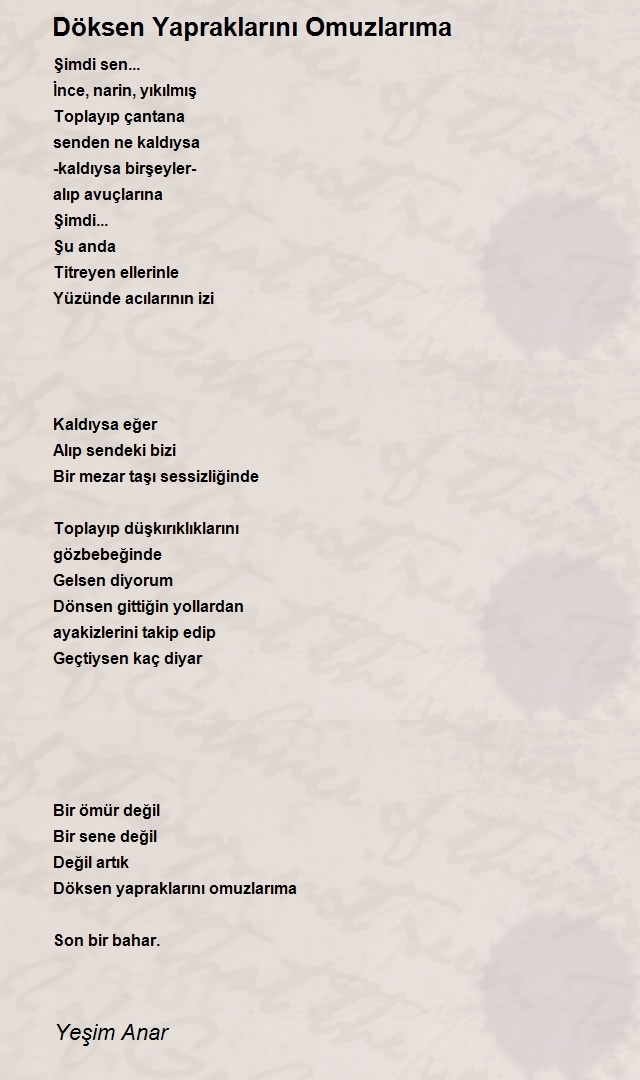 Döksen Yapraklarını Omuzlarıma

Şimdi sen...
İnce, narin, yıkılmış
Toplayıp çantana
senden ne kaldıysa
-kaldıysa birşeyler-
alıp avuçlarına
Şimdi...
Şu anda
Titreyen ellerinle
Yüzünde acılarının izi

Kaldıysa eğer
Alıp sendeki bizi
Bir mezar taşı sessizliğinde

Toplayıp düşkırıklıklarını
gözbebeğinde
Gelsen diyorum
Dönsen gittiğin yollardan
ayakizlerini takip edip
Geçtiysen kaç diyar

Bir ömür değil
Bir sene değil
Değil artık
Döksen yapraklarını omuzlarıma

Son bir bahar.

Yeşim Anar